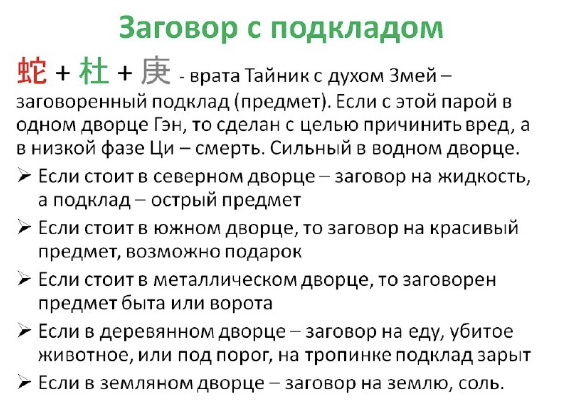 Заговор с подкладом

蛇 + 杜 + 庚 - врата Тайник с духом Змей – заговоренный подклад (предмет). Если с этой парой в одном дворце Гэн, то сделан с целью причинить вред, а в низкой фазе Ци – смерть. Сильный в водном дворце.

➢ Если стоит в северном дворце – заговор на жидкость, а подклад – острый предмет

➢ Если стоит в южном дворце, то заговор на красивый предмет, возможно подарок

➢ Если стоит в металлическом дворце, то заговорен предмет быта или ворота

➢ Если в деревянном дворце – заговор на еду, убитое животное, или под порог, на тропинке подклад зарыт

➢ Если в земляном дворце – заговор на землю, соль.